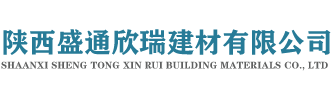 陕西盛通欣瑞建材有限公司
SHAANXI SHENG TONG XIN RUI BUILDING MATERIALS CO., LTD